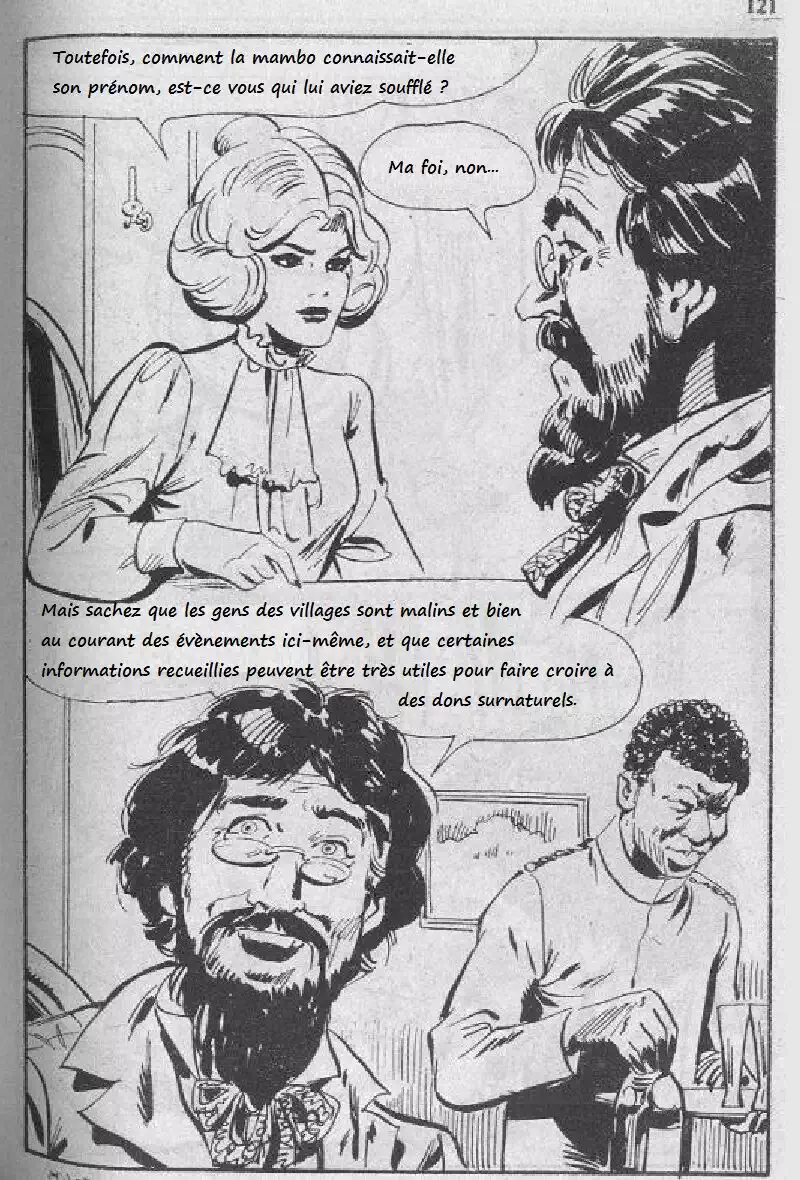 121

Toutefois, comment la mambo connaissait-elle son prénom, est-ce vous qui lui aviez soufflé ?

Ma foi, non...

Mais sachez que les gens des villages sont malins et bien au courant des évènements ici-même, et que certaines informations recueillies peuvent être très utiles pour faire croire à des dons surnaturels.